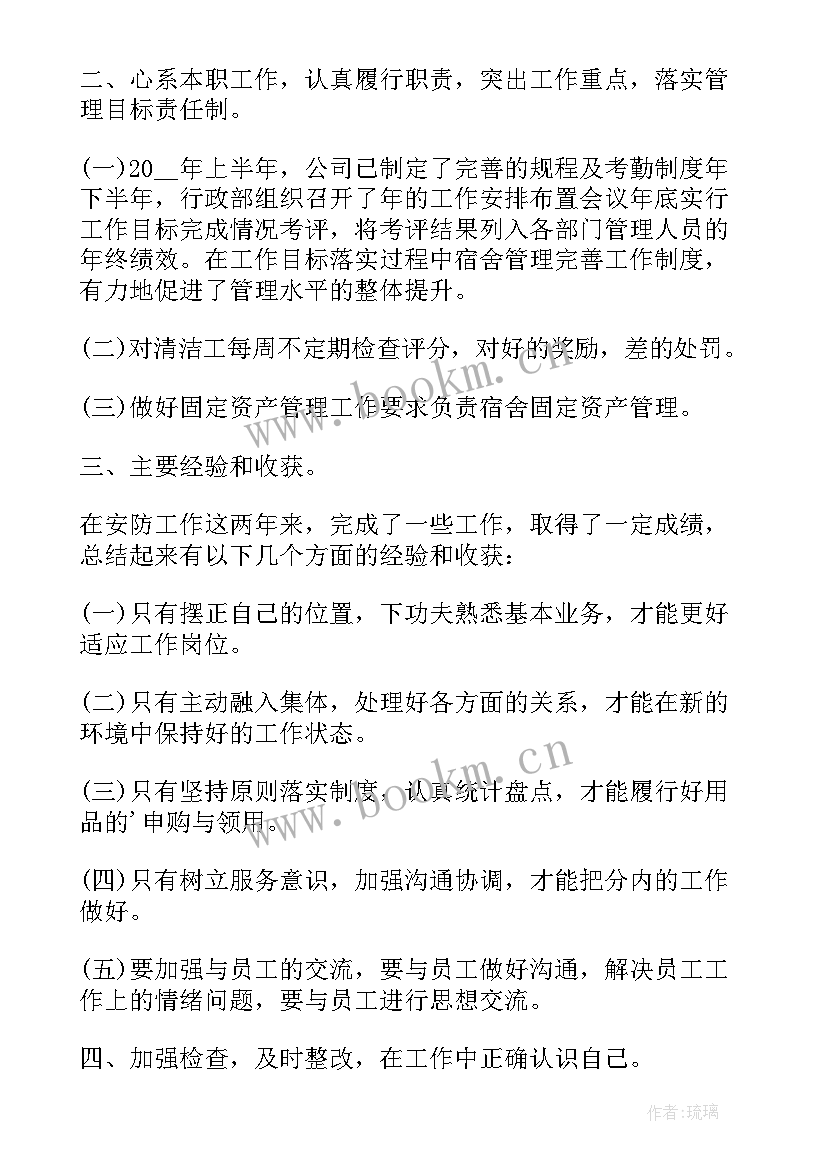 二、心系本职工作，认真履行职责，突出工作重点，落实管理目标责任制。

(一)20__年上半年，公司已制定了完善的规程及考勤制度年下半年，行政部组织召开了年的工作安排布置会议年底实行工作目标完成情况考评，将考评结果列入各部门管理人员的年终绩效。在工作目标落实过程中宿舍管理完善工作制度，有力地促进了管理水平的整体提升。

(二)对清洁工每周不定期检查评分，对好的奖励，差的处罚。

(三)做好固定资产管理工作要求负责宿舍固定资产管理。

三、主要经验和收获。

在安防工作这两年来，完成了一些工作，取得了一定成绩，总结起来有以下几个方面的经验和收获：

(一)只有摆正自己的位置，下功夫熟悉基本业务，才能更好适应工作岗位。

(二)只有主动融入集体，处理好各方面的关系，才能在新的环境中保持好的工作状态。

(三)只有坚持原则落实制度，认真统计盘点，才能履行好用品的'申购与领用。

(四)只有树立服务意识，加强沟通协调，才能把分内的工作做好。

(五)要加强与员工的交流，要与员工做好沟通，解决员工工作上的情绪问题，要与员工进行思想交流。

四、加强检查，及时整改，在工作中正确认识自己。

www.bookm.cn

www.bookm.cn

作者:琉璃